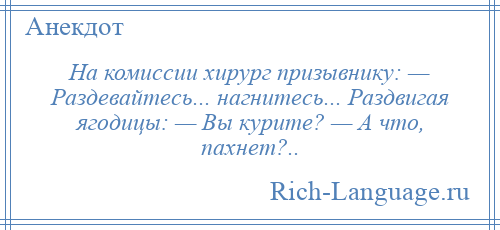 Анекдот

На комиссии хирург призывнику: — Раздевайтесь... нагнитесь... Раздвигая ягодицы: — Вы курите? — А что, пахнет?..

Rich-Language.ru